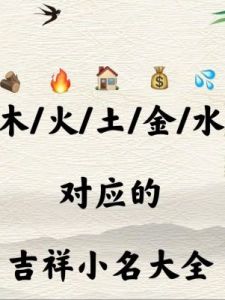 木/火/土/金/水

对应的

吉祥小名大全